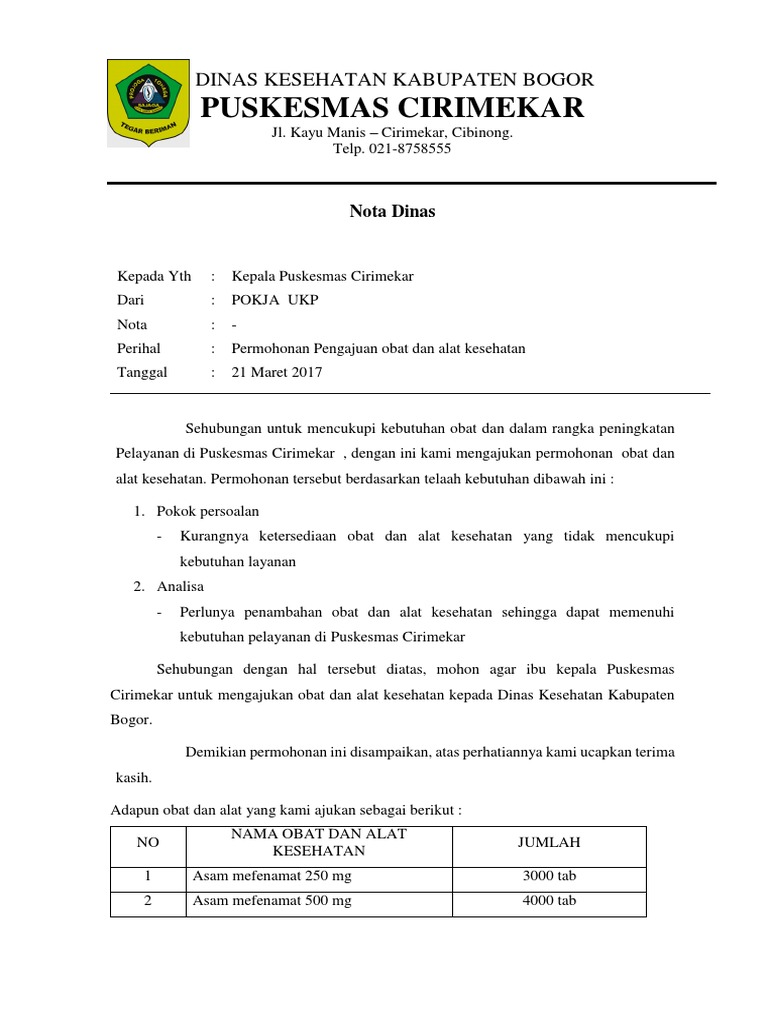 TEGAR BERIMAN

DINAS KESEHATAN KABUPATEN BOGOR
PUSKESMAS CIRIMEKAR
Jl. Kayu Manis – Cirimekar, Cibinong.
Telp. 021-8758555

Nota Dinas

Kepada Yth : Kepala Puskesmas Cirimekar
Dari : POKJA UKP
Nota : -
Perihal : Permohonan Pengajuan obat dan alat kesehatan
Tanggal : 21 Maret 2017

Sehubungan untuk mencukupi kebutuhan obat dan dalam rangka peningkatan Pelayanan di Puskesmas Cirimekar , dengan ini kami mengajukan permohonan obat dan alat kesehatan. Permohonan tersebut berdasarkan telaah kebutuhan dibawah ini :

1. Pokok persoalan
- Kurangnya ketersediaan obat dan alat kesehatan yang tidak mencukupi kebutuhan layanan
2. Analisa
- Perlunya penambahan obat dan alat kesehatan sehingga dapat memenuhi kebutuhan pelayanan di Puskesmas Cirimekar

Sehubungan dengan hal tersebut diatas, mohon agar ibu kepala Puskesmas Cirimekar untuk mengajukan obat dan alat kesehatan kepada Dinas Kesehatan Kabupaten Bogor.

Demikian permohonan ini disampaikan, atas perhatiannya kami ucapkan terima kasih.

Adapun obat dan alat yang kami ajukan sebagai berikut :

| NO | NAMA OBAT DAN ALAT KESEHATAN | JUMLAH |
|---|---|---|
| 1 | Asam mefenamat 250 mg | 3000 tab |
| 2 | Asam mefenamat 500 mg | 4000 tab |